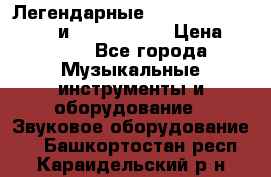 Легендарные
и Цена
Все города
Музыкальные инструменты и оборудование
Звуковое оборудование
Башкортостан респ
Караидельский р н